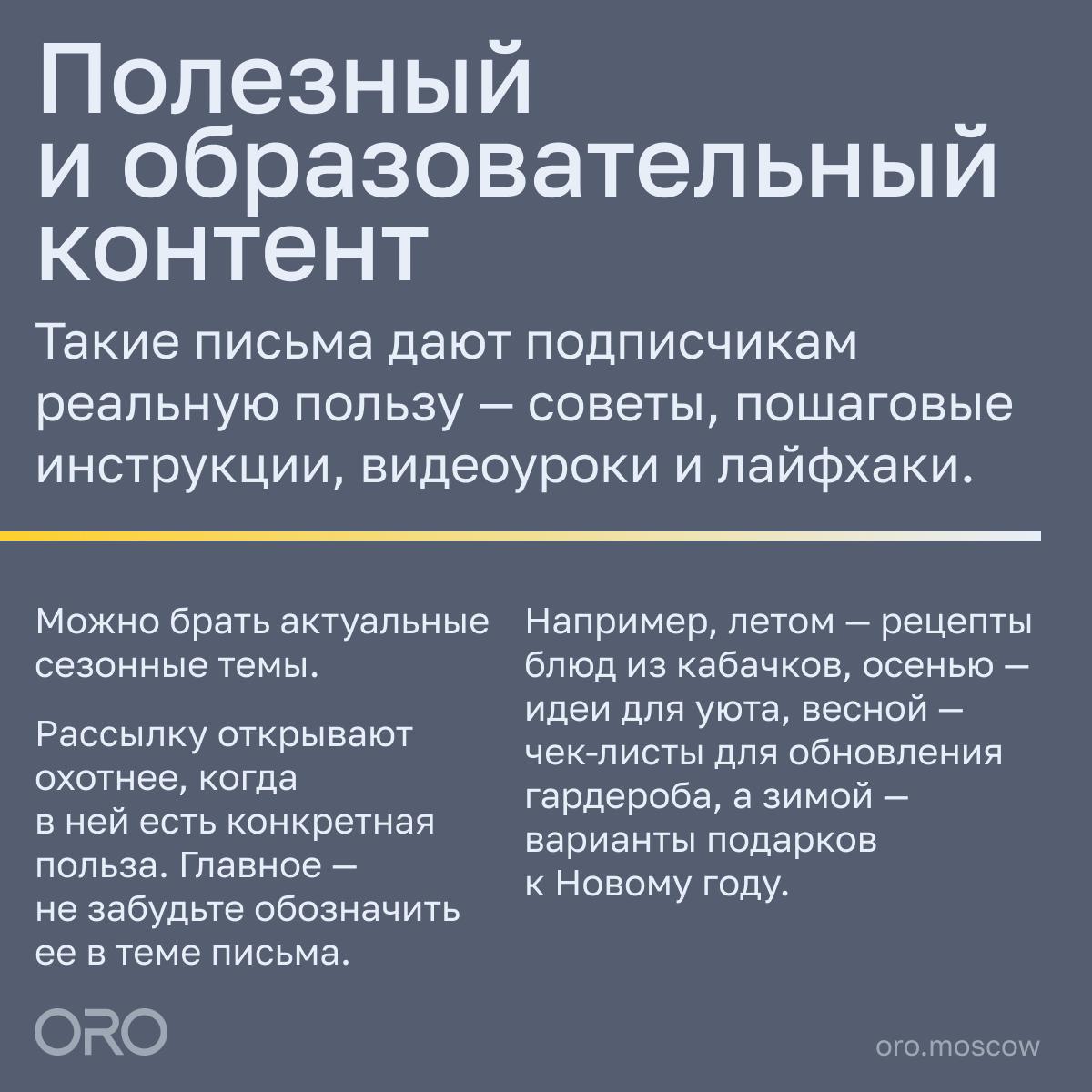 Полезный и образовательный контент

Такие письма дают подписчикам реальную пользу — советы, пошаговые инструкции, видеоуроки и лайфхаки.

Можно брать актуальные сезонные темы.

Рассылку открывают охотнее, когда в ней есть конкретная польза. Главное — не забудьте обозначить ее в теме письма.

Например, летом — рецепты блюд из кабачков, осенью — идеи для уюта, весной — чек-листы для обновления гардероба, а зимой — варианты подарков к Новому году.

ORO

oro.moscow